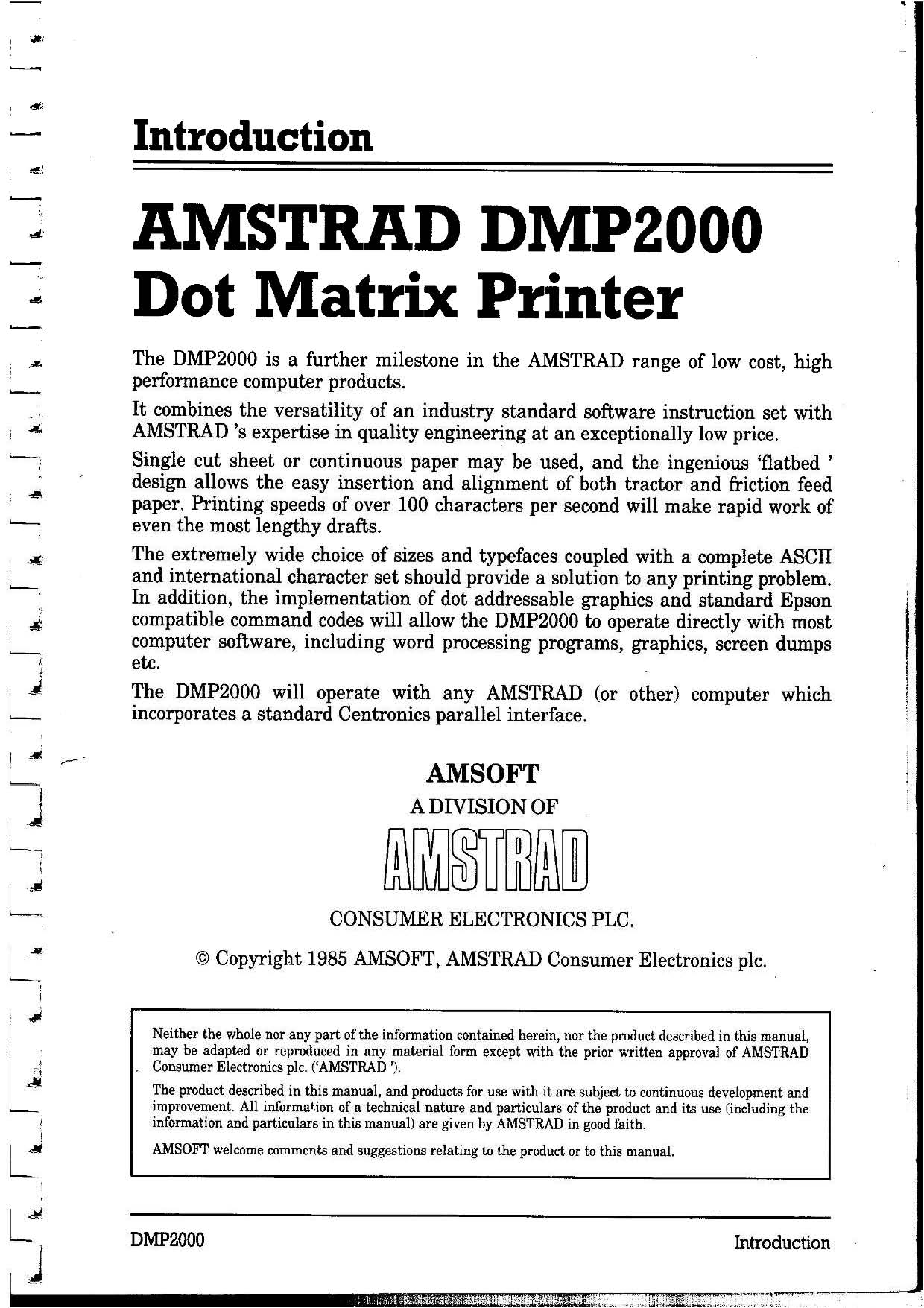 Introduction

AMSTRAD DMP2000
Dot Matrix Printer

The DMP2000 is a further milestone in the AMSTRAD range of low cost, high performance computer products.

It combines the versatility of an industry standard software instruction set with AMSTRAD 's expertise in quality engineering at an exceptionally low price.

Single cut sheet or continuous paper may be used, and the ingenious 'flatbed ' design allows the easy insertion and alignment of both tractor and friction feed paper. Printing speeds of over 100 characters per second will make rapid work of even the most lengthy drafts.

The extremely wide choice of sizes and typefaces coupled with a complete ASCII and international character set should provide a solution to any printing problem. In addition, the implementation of dot addressable graphics and standard Epson compatible command codes will allow the DMP2000 to operate directly with most computer software, including word processing programs, graphics, screen dumps etc.

The DMP2000 will operate with any AMSTRAD (or other) computer which incorporates a standard Centronics parallel interface.

AMSOFT
A DIVISION OF
AMSTRAD
CONSUMER ELECTRONICS PLC.

© Copyright 1985 AMSOFT, AMSTRAD Consumer Electronics plc.

Neither the whole nor any part of the information contained herein, nor the product described in this manual, may be adapted or reproduced in any material form except with the prior written approval of AMSTRAD Consumer Electronics plc. ('AMSTRAD ').

The product described in this manual, and products for use with it are subject to continuous development and improvement. All information of a technical nature and particulars of the product and its use (including the information and particulars in this manual) are given by AMSTRAD in good faith.

AMSOFT welcome comments and suggestions relating to the product or to this manual.

DMP2000 Introduction